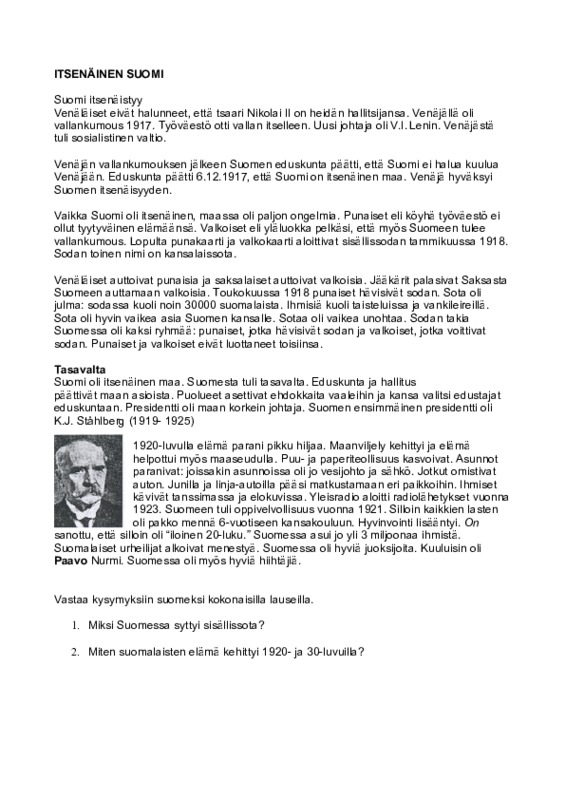 ITSENÄINEN SUOMI

Suomi itsenäistyy
Venäläiset eivät halunneet, että tsaari Nikolai II on heidän hallitsijansa. Venäjällä oli vallankumous 1917. Työväestö otti vallan itselleen. Uusi johtaja oli V.I. Lenin. Venäjästä tuli sosialistinen valtio.

Venäjän vallankumouksen jälkeen Suomen eduskunta päätti, että Suomi ei halua kuulua Venäjään. Eduskunta päätti 6.12.1917, että Suomi on itsenäinen maa. Venäjä hyväksyi Suomen itsenäisyyden.

Vaikka Suomi oli itsenäinen, maassa oli paljon ongelmia. Punaiset eli köyhä työväestö ei ollut tyytyväinen elämäänsä. Valkoiset eli yläluokka pelkäsi, että myös Suomeen tulee vallankumous. Lopulta punakaarti ja valkokaarti aloittivat sisällissodan tammikuussa 1918. Sodan toinen nimi on kansalaissota.

Venäläiset auttoivat punaisia ja saksalaiset auttoivat valkoisia. Jääkärit palasivat Saksasta Suomeen auttamaan valkoisia. Toukokuussa 1918 punaiset hävisivät sodan. Sota oli julma: sodassa kuoli noin 30000 suomalaista. Ihmisiä kuoli taisteluissa ja vankileireillä. Sota oli hyvin vaikea asia Suomen kansalle. Sotaa oli vaikea unohtaa. Sodan takia Suomessa oli kaksi ryhmää: punaiset, jotka hävisivät sodan ja valkoiset, jotka voittivat sodan. Punaiset ja valkoiset eivät luottaneet toisiinsa.

Tasavalta
Suomi oli itsenäinen maa. Suomesta tuli tasavalta. Eduskunta ja hallitus päättivät maan asioista. Puolueet asettivat ehdokkaita vaaleihin ja kansa valitsi edustajat eduskuntaan. Presidentti oli maan korkein johtaja. Suomen ensimmäinen presidentti oli K.J. Ståhlberg (1919- 1925)

1920-luvulla elämä parani pikku hiljaa. Maanviljely kehittyi ja elämä helpottui myös maaseudulla. Puu- ja paperiteollisuus kasvoivat. Asunnot paranivat: joissakin asunnoissa oli jo vesijohto ja sähkö. Jotkut omistivat auton. Junilla ja linja-autoilla pääsi matkustamaan eri paikkoihin. Ihmiset kävivät tanssimassa ja elokuvissa. Yleisradio aloitti radiolähetykset vuonna 1923. Suomeen tuli oppivelvollisuus vuonna 1921. Silloin kaikkien lasten oli pakko mennä 6-vuotiseen kansakouluun. Hyvinvointi lisääntyi. On sanottu, että silloin oli "iloinen 20-luku." Suomessa asui jo yli 3 miljoonaa ihmistä. Suomalaiset urheilijat alkoivat menestyä. Suomessa oli hyviä juoksijoita. Kuuluisin oli Paavo Nurmi. Suomessa oli myös hyviä hiihtäjiä.

Vastaa kysymyksiin suomeksi kokonaisilla lauseilla.

1. Miksi Suomessa syttyi sisällissota?

2. Miten suomalaisten elämä kehittyi 1920- ja 30-luvuilla?